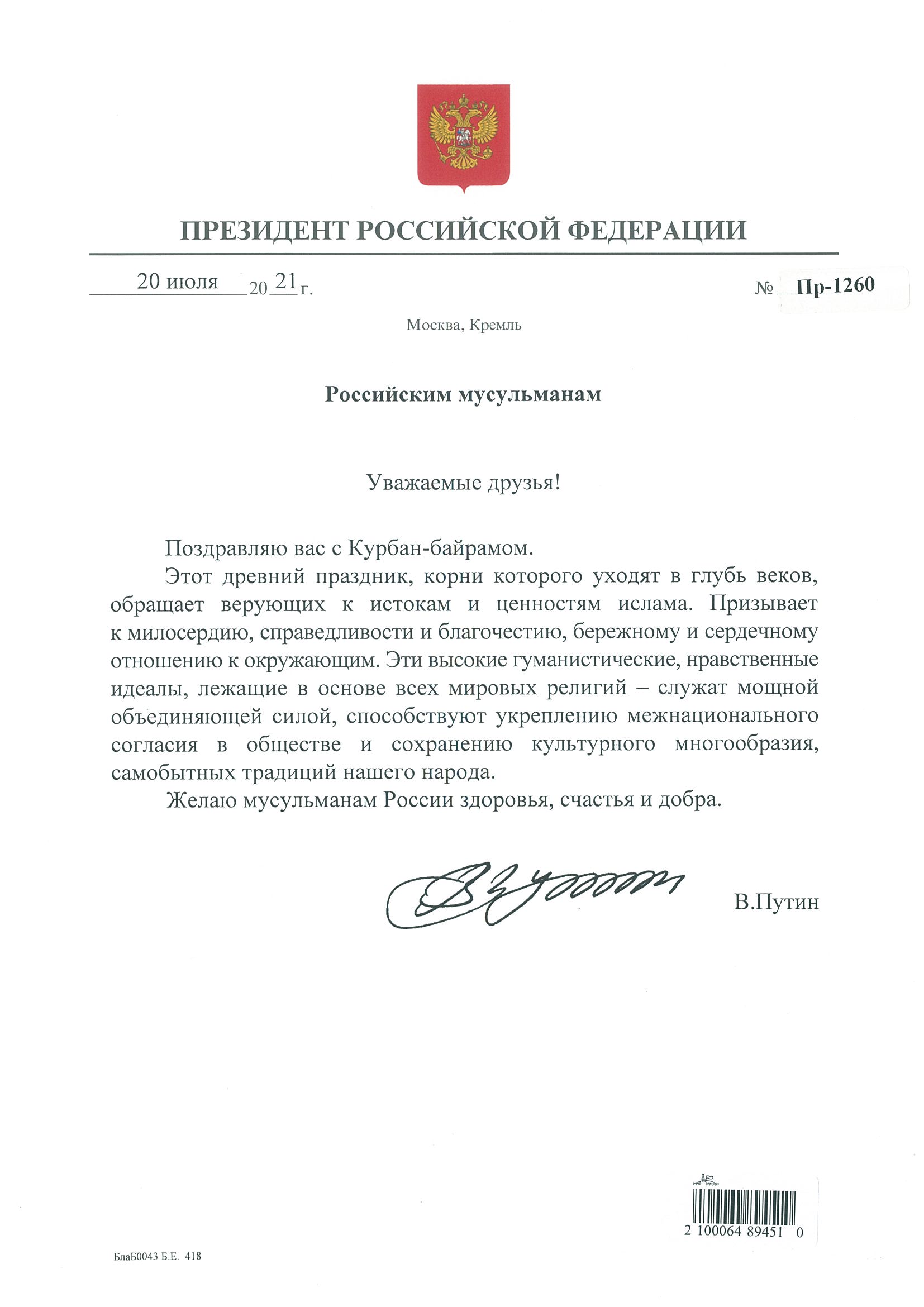 ПРЕЗИДЕНТ РОССИЙСКОЙ ФЕДЕРАЦИИ

20 июля 2021 г.

№ Пр-1260

Москва, Кремль

Российским мусульманам

Уважаемые друзья!

Поздравляю вас с Курбан-байрамом.

Этот древний праздник, корни которого уходят в глубь веков, обращает верующих к истокам и ценностям ислама. Призывает к милосердию, справедливости и благочестию, бережному и сердечному отношению к окружающим. Эти высокие гуманистические, нравственные идеалы, лежащие в основе всех мировых религий – служат мощной объединяющей силой, способствуют укреплению межнационального согласия в обществе и сохранению культурного многообразия, самобытных традиций нашего народа.

Желаю мусульманам России здоровья, счастья и добра.

В.Путин

2 100064 89451 0

БлаБ0043 Б.Е. 418